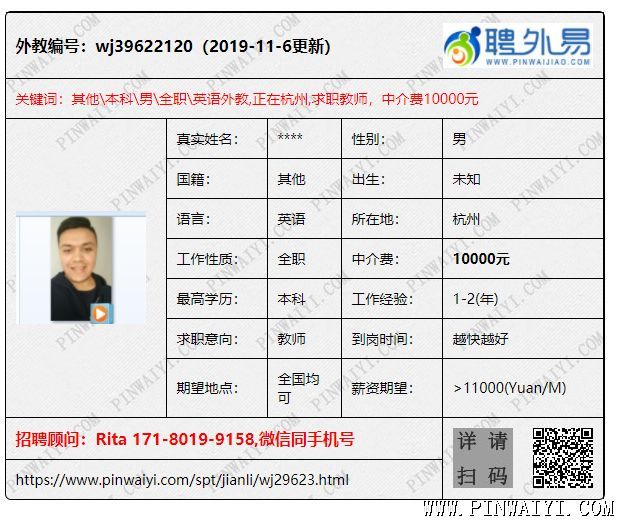 外教编号：wj39622120（2019-11-6更新）

聘外易
WWW.PINWAIJIAO.COM

关键词：其他\本科\男\全职\英语外教,正在杭州,求职教师，中介费10000元

| 真实姓名: | **** | 性别: | 男 |
|---|---|---|---|
| 国籍: | 其他 | 出生: | 未知 |
| 语言: | 英语 | 所在地: | 杭州 |
| 工作性质: | 全职 | 中介费: | 10000元 |
| 最高学历: | 本科 | 工作经验: | 1-2(年) |
| 求职意向: | 教师 | 到岗时间: | 越快越好 |
| 期望地点: | 全国均可 | 薪资期望: | >11000(Yuan/M) |

招聘顾问：Rita 171-8019-9158,微信同手机号

https://www.pinwaiyi.com/spt/jianli/wj29623.html

详请扫码

WWW.PINWAIYI.COM